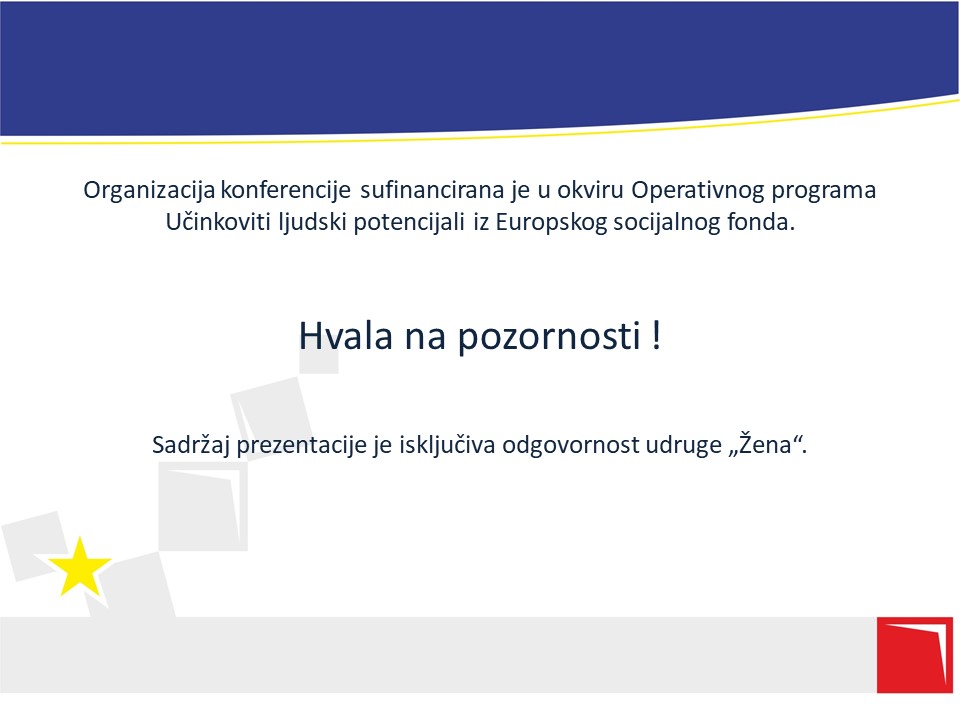 Organizacija konferencije sufinancirana je u okviru Operativnog programa Učinkoviti ljudski potencijali iz Europskog socijalnog fonda.

Hvala na pozornosti !

Sadržaj prezentacije je isključiva odgovornost udruge „Žena“.